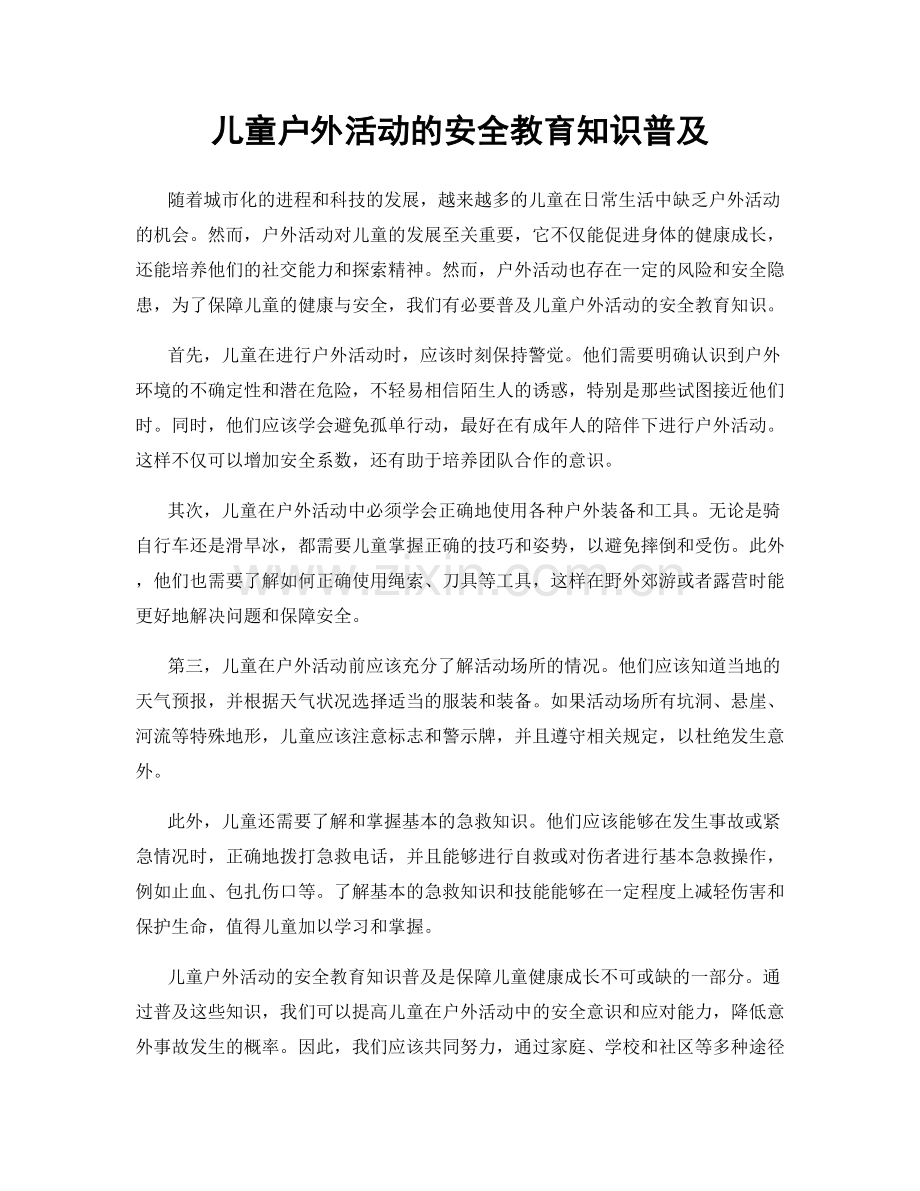 儿童户外活动的安全教育知识普及

随着城市化的进程和科技的发展，越来越多的儿童在日常生活中缺乏户外活动的机会。然而，户外活动对儿童的发展至关重要，它不仅能促进身体的健康成长，还能培养他们的社交能力和探索精神。然而，户外活动也存在一定的风险和安全隐患，为了保障儿童的健康与安全，我们有必要普及儿童户外活动的安全教育知识。

首先，儿童在进行户外活动时，应该时刻保持警觉。他们需要明确认识到户外环境的不确定性和潜在危险，不轻易相信陌生人的诱惑，特别是那些试图接近他们时。同时，他们应该学会避免孤单行动，最好在有成年人的陪伴下进行户外活动。这样不仅可以增加安全系数，还有助于培养团队合作的意识。

其次，儿童在户外活动中必须学会正确地使用各种户外装备和工具。无论是骑自行车还是滑旱冰，都需要儿童掌握正确的技巧和姿势，以避免摔倒和受伤。此外，他们也需要了解如何正确使用绳索、刀具等工具，这样在野外郊游或者露营时能更好地解决问题和保障安全。

第三，儿童在户外活动前应该充分了解活动场所的情况。他们应该知道当地的天气预报，并根据天气状况选择适当的服装和装备。如果活动场所有坑洞、悬崖、河流等特殊地形，儿童应该注意标志和警示牌，并且遵守相关规定，以杜绝发生意外。

此外，儿童还需要了解和掌握基本的急救知识。他们应该能够在发生事故或紧急情况时，正确地拨打急救电话，并且能够进行自救或对伤者进行基本急救操作，例如止血、包扎伤口等。了解基本的急救知识和技能能够在一定程度上减轻伤害和保护生命，值得儿童加以学习和掌握。

儿童户外活动的安全教育知识普及是保障儿童健康成长不可或缺的一部分。通过普及这些知识，我们可以提高儿童在户外活动中的安全意识和应对能力，降低意外事故发生的概率。因此，我们应该共同努力，通过家庭、学校和社区等多种途径

www.zixin.com.cn